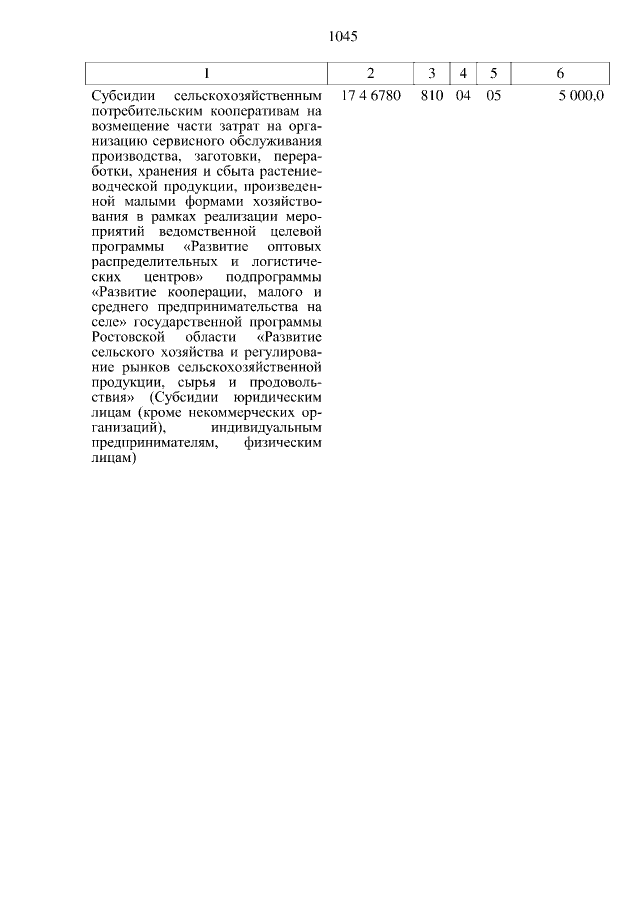 1045

| 1 | 2 | 3 | 4 | 5 | 6 |
|---|---|---|---|---|---|
| Субсидии сельскохозяйственным потребительским кооперативам на возмещение части затрат на организацию сервисного обслуживания производства, заготовки, переработки, хранения и сбыта растениеводческой продукции, произведенной малыми формами хозяйствования в рамках реализации мероприятий ведомственной целевой программы «Развитие оптовых распределительных и логистических центров» подпрограммы «Развитие кооперации, малого и среднего предпринимательства на селе» государственной программы Ростовской области «Развитие сельского хозяйства и регулирование рынков сельскохозяйственной продукции, сырья и продовольствия» (Субсидии юридическим лицам (кроме некоммерческих организаций), индивидуальным предпринимателям, физическим лицам) | 17 4 6780 | 810 | 04 | 05 | 5 000,0 |